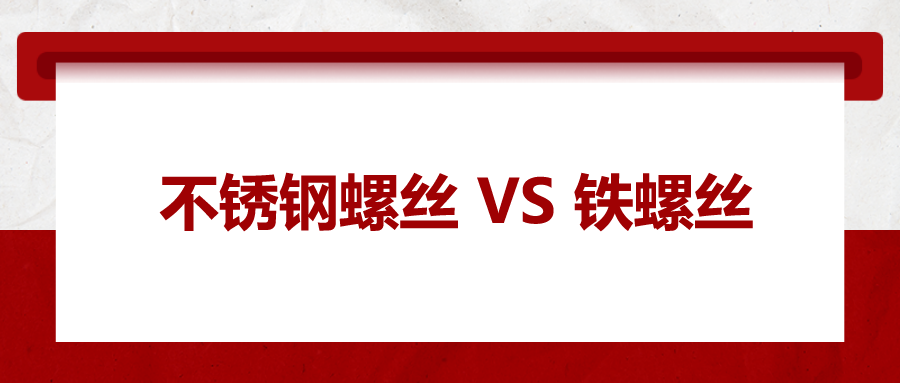 不锈钢螺丝 VS 铁螺丝